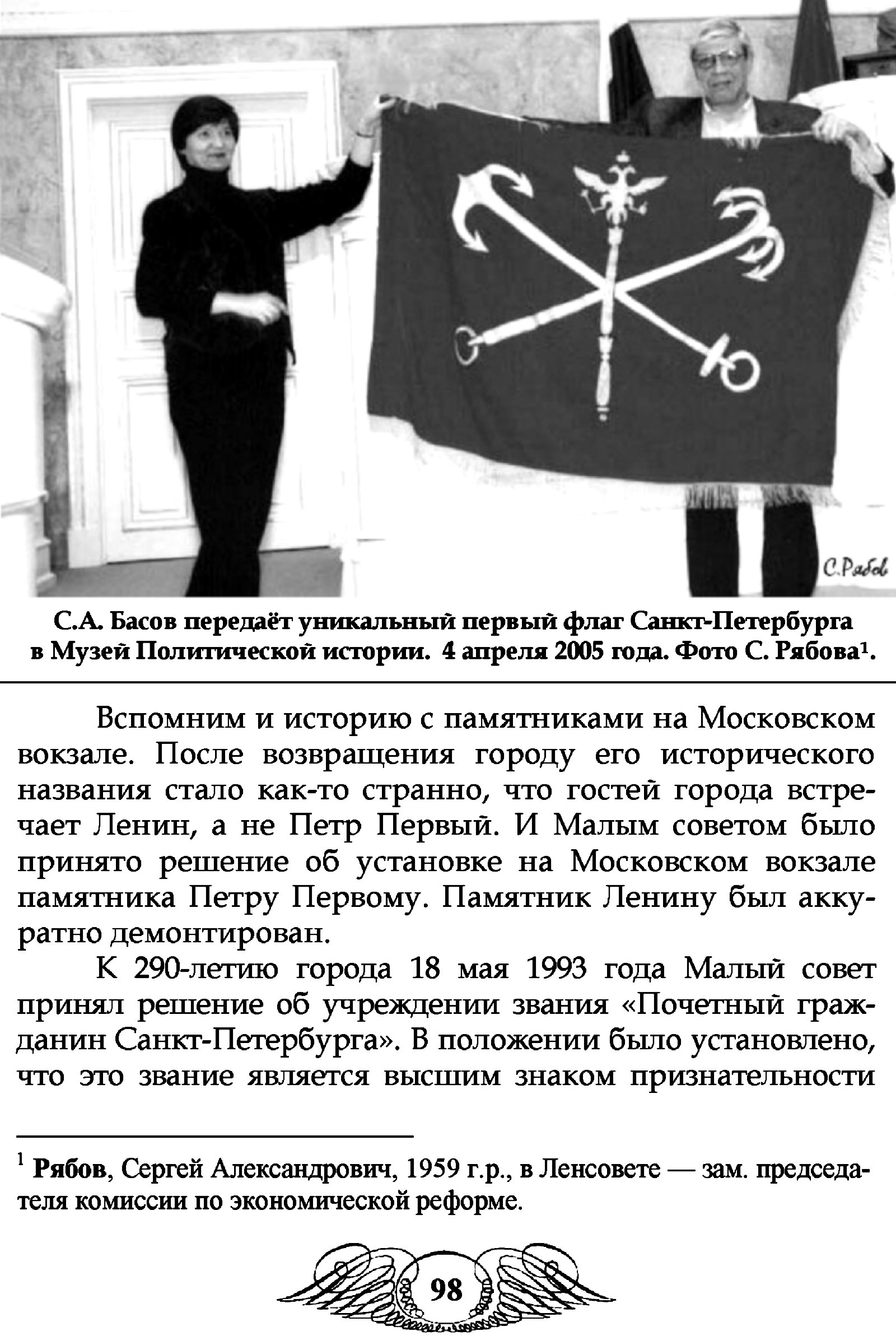 С.Рябов

С.А. Басов передаёт уникальный первый флаг Санкт-Петербурга в Музей Политической истории. 4 апреля 2005 года. Фото С. Рябова$^1$.

Вспомним и историю с памятниками на Московском вокзале. После возвращения городу его исторического названия стало как-то странно, что гостей города встречает Ленин, а не Петр Первый. И Малым советом было принято решение об установке на Московском вокзале памятника Петру Первому. Памятник Ленину был аккуратно демонтирован.

К 290-летию города 18 мая 1993 года Малый совет принял решение об учреждении звания «Почетный гражданин Санкт-Петербурга». В положении было установлено, что это звание является высшим знаком признательности

$^1$ Рябов, Сергей Александрович, 1959 г.р., в Ленсовете — зам. председателя комиссии по экономической реформе.

98